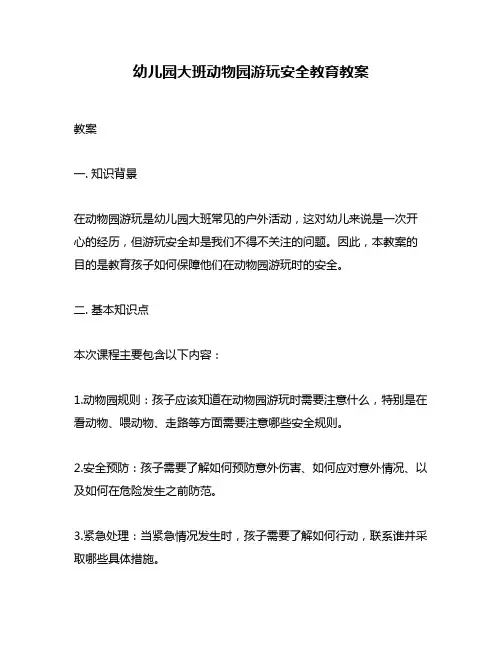 幼儿园大班动物园游玩安全教育教案

教案

一. 知识背景

在动物园游玩是幼儿园大班常见的户外活动，这对幼儿来说是一次开心的经历，但游玩安全却是我们不得不关注的问题。因此，本教案的目的是教育孩子如何保障他们在动物园游玩时的安全。

二. 基本知识点

本次课程主要包含以下内容：

1.动物园规则：孩子应该知道在动物园游玩时需要注意什么，特别是在看动物、喂动物、走路等方面需要注意哪些安全规则。

2.安全预防：孩子需要了解如何预防意外伤害、如何应对意外情况、以及如何在危险发生之前防范。

3.紧急处理：当紧急情况发生时，孩子需要了解如何行动，联系谁并采取哪些具体措施。